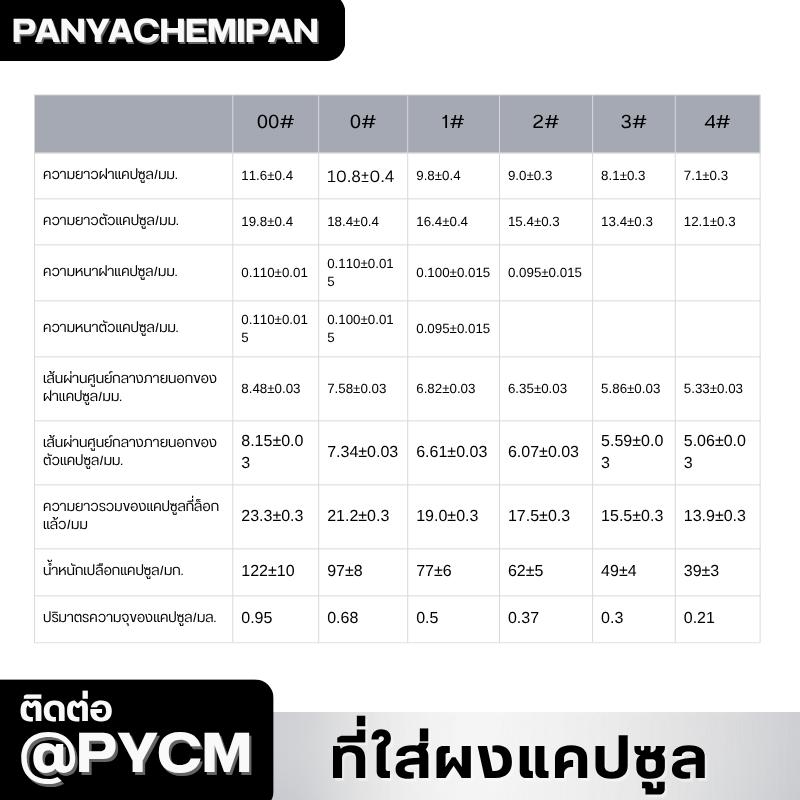 PANYACHEMIPAN

| | 00# | 0# | 1# | 2# | 3# | 4# |
|---|---|---|---|---|---|---|
| ความยาวฝาแคปซูล/มม. | 11.6±0.4 | 10.8±0.4 | 9.8±0.4 | 9.0±0.3 | 8.1±0.3 | 7.1±0.3 |
| ความยาวตัวแคปซูล/มม. | 19.8±0.4 | 18.4±0.4 | 16.4±0.4 | 15.4±0.3 | 13.4±0.3 | 12.1±0.3 |
| ความหนาฝาแคปซูล/มม. | 0.110±0.01 | 0.110±0.015 | 0.100±0.015 | 0.095±0.015 | | |
| ความหนาตัวแคปซูล/มม. | 0.110±0.015 | 0.100±0.015 | 0.095±0.015 | | | |
| เส้นผ่านศูนย์กลางภายนอกของฝาแคปซูล/มม. | 8.48±0.03 | 7.58±0.03 | 6.82±0.03 | 6.35±0.03 | 5.86±0.03 | 5.33±0.03 |
| เส้นผ่านศูนย์กลางภายนอกของตัวแคปซูล/มม. | 8.15±0.03 | 7.34±0.03 | 6.61±0.03 | 6.07±0.03 | 5.59±0.03 | 5.06±0.03 |
| ความยาวรวมของแคปซูลที่ล็อกแล้ว/มม | 23.3±0.3 | 21.2±0.3 | 19.0±0.3 | 17.5±0.3 | 15.5±0.3 | 13.9±0.3 |
| น้ำหนักเปลือกแคปซูล/มก. | 122±10 | 97±8 | 77±6 | 62±5 | 49±4 | 39±3 |
| ปริมาตรความจุของแคปซูล/มล. | 0.95 | 0.68 | 0.5 | 0.37 | 0.3 | 0.21 |

ติดต่อ
@PYCM

ที่ใส่ผงแคปซูล